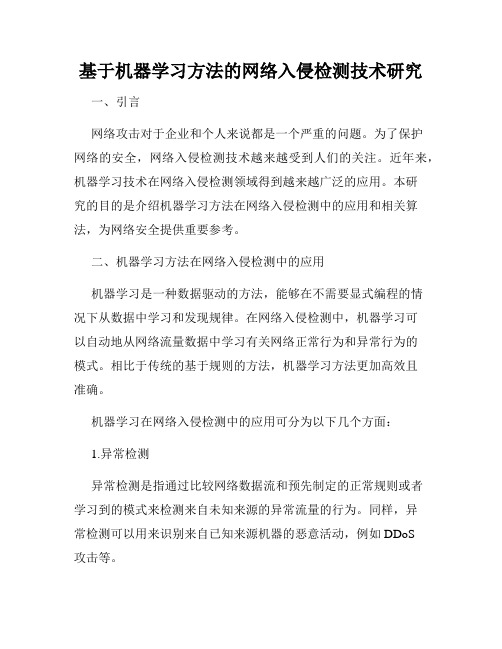 基于机器学习方法的网络入侵检测技术研究

一、引言

网络攻击对于企业和个人来说都是一个严重的问题。为了保护网络的安全，网络入侵检测技术越来越受到人们的关注。近年来，机器学习技术在网络入侵检测领域得到越来越广泛的应用。本研究的目的是介绍机器学习方法在网络入侵检测中的应用和相关算法，为网络安全提供重要参考。

二、机器学习方法在网络入侵检测中的应用

机器学习是一种数据驱动的方法，能够在不需要显式编程的情况下从数据中学习和发现规律。在网络入侵检测中，机器学习可以自动地从网络流量数据中学习有关网络正常行为和异常行为的模式。相比于传统的基于规则的方法，机器学习方法更加高效且准确。

机器学习在网络入侵检测中的应用可分为以下几个方面：

1.异常检测

异常检测是指通过比较网络数据流和预先制定的正常规则或者学习到的模式来检测来自未知来源的异常流量的行为。同样，异常检测可以用来识别来自已知来源机器的恶意活动，例如 DDoS 攻击等。